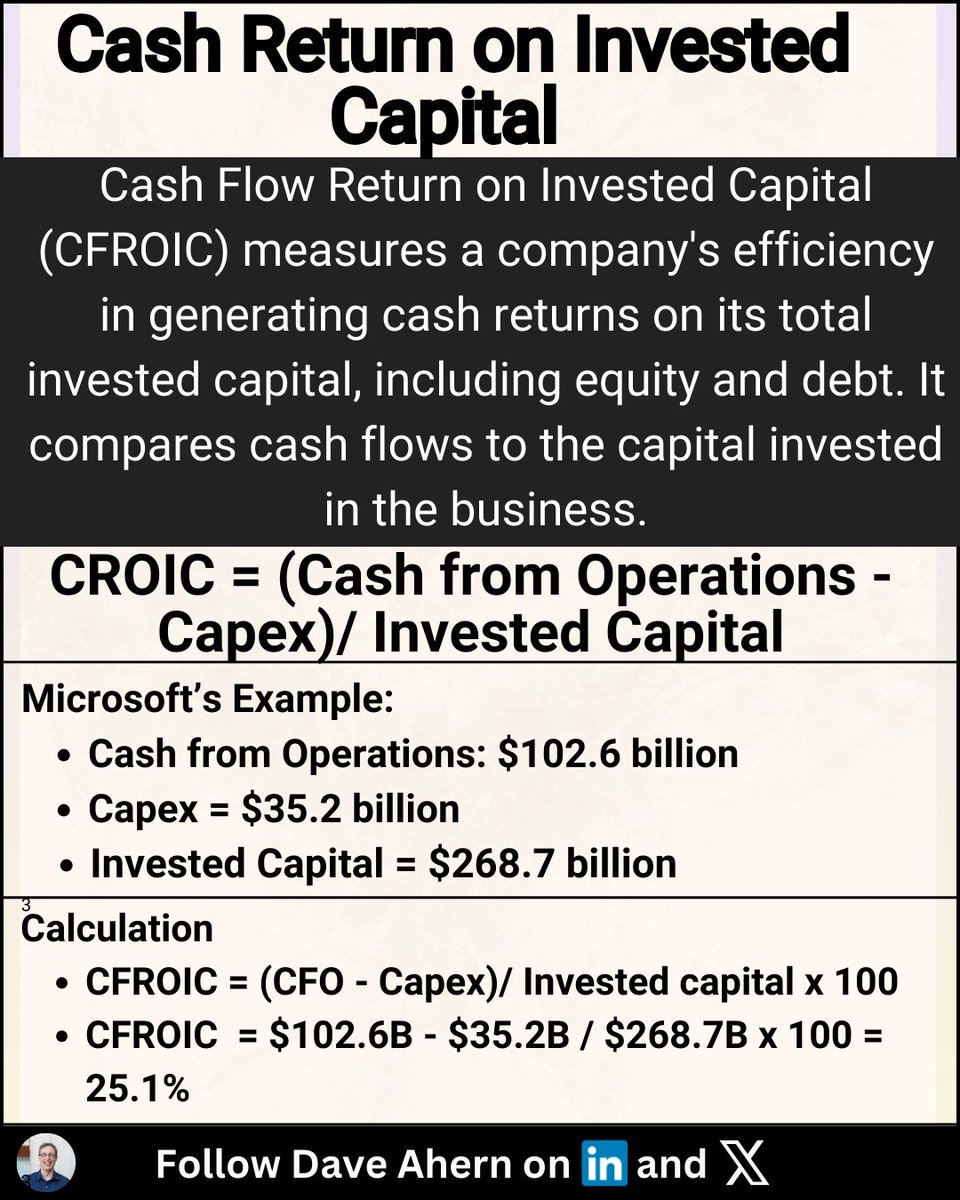 Cash Return on Invested Capital

Cash Flow Return on Invested Capital (CFROIC) measures a company's efficiency in generating cash returns on its total invested capital, including equity and debt. It compares cash flows to the capital invested in the business.

CROIC = (Cash from Operations - Capex)/ Invested Capital

Microsoft's Example:
• Cash from Operations: $102.6 billion
• Capex = $35.2 billion
• Invested Capital = $268.7 billion

3
Calculation
• CFROIC = (CFO - Capex)/ Invested capital x 100
• CFROIC = $102.6B - $35.2B / $268.7B x 100 = 25.1%

Follow Dave Ahern on in and X